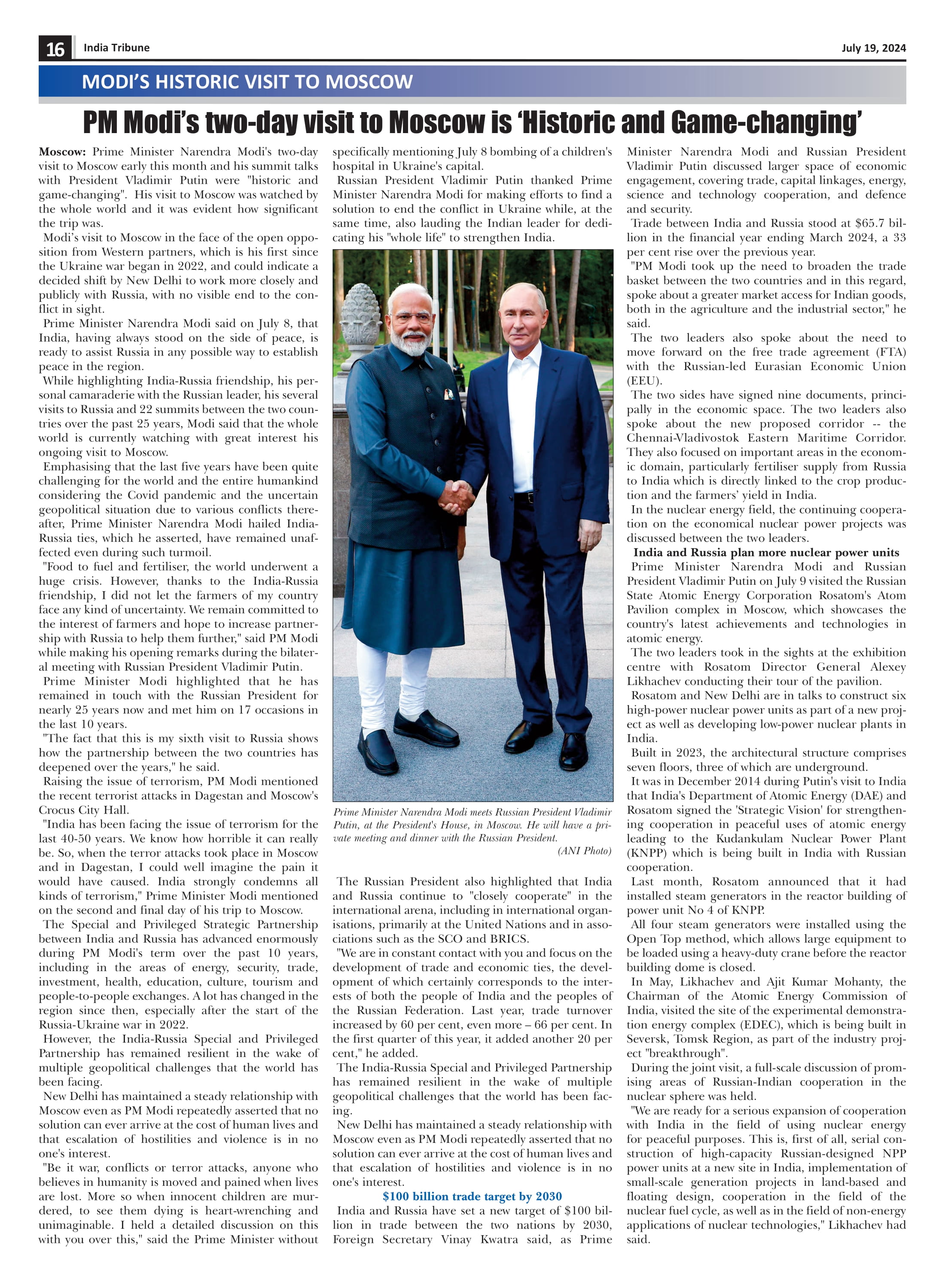 16 India Tribune July 19, 2024

MODI'S HISTORIC VISIT TO MOSCOW

PM Modi's two-day visit to Moscow is 'Historic and Game-changing'

Moscow: Prime Minister Narendra Modi's two-day visit to Moscow early this month and his summit talks with President Vladimir Putin were "historic and game-changing". His visit to Moscow was watched by the whole world and it was evident how significant the trip was.

Modi's visit to Moscow in the face of the open opposition from Western partners, which is his first since the Ukraine war began in 2022, and could indicate a decided shift by New Delhi to work more closely and publicly with Russia, with no visible end to the conflict in sight.

Prime Minister Narendra Modi said on July 8, that India, having always stood on the side of peace, is ready to assist Russia in any possible way to establish peace in the region.

While highlighting India-Russia friendship, his personal camaraderie with the Russian leader, his several visits to Russia and 22 summits between the two countries over the past 25 years, Modi said that the whole world is currently watching with great interest his ongoing visit to Moscow.

Emphasising that the last five years have been quite challenging for the world and the entire humankind considering the Covid pandemic and the uncertain geopolitical situation due to various conflicts thereafter, Prime Minister Narendra Modi hailed India-Russia ties, which he asserted, have remained unaffected even during such turmoil.

"Food to fuel and fertiliser, the world underwent a huge crisis. However, thanks to the India-Russia friendship, I did not let the farmers of my country face any kind of uncertainty. We remain committed to the interest of farmers and hope to increase partnership with Russia to help them further," said PM Modi while making his opening remarks during the bilateral meeting with Russian President Vladimir Putin.

Prime Minister Modi highlighted that he has remained in touch with the Russian President for nearly 25 years now and met him on 17 occasions in the last 10 years.

"The fact that this is my sixth visit to Russia shows how the partnership between the two countries has deepened over the years," he said.

Raising the issue of terrorism, PM Modi mentioned the recent terrorist attacks in Dagestan and Moscow's Crocus City Hall.

"India has been facing the issue of terrorism for the last 40-50 years. We know how horrible it can really be. So, when the terror attacks took place in Moscow and in Dagestan, I could well imagine the pain it would have caused. India strongly condemns all kinds of terrorism," Prime Minister Modi mentioned on the second and final day of his trip to Moscow.

The Special and Privileged Strategic Partnership between India and Russia has advanced enormously during PM Modi's term over the past 10 years, including in the areas of energy, security, trade, investment, health, education, culture, tourism and people-to-people exchanges. A lot has changed in the region since then, especially after the start of the Russia-Ukraine war in 2022.

However, the India-Russia Special and Privileged Partnership has remained resilient in the wake of multiple geopolitical challenges that the world has been facing.

New Delhi has maintained a steady relationship with Moscow even as PM Modi repeatedly asserted that no solution can ever arrive at the cost of human lives and that escalation of hostilities and violence is in no one's interest.

"Be it war, conflicts or terror attacks, anyone who believes in humanity is moved and pained when lives are lost. More so when innocent children are murdered, to see them dying is heart-wrenching and unimaginable. I held a detailed discussion on this with you over this," said the Prime Minister without specifically mentioning July 8 bombing of a children's hospital in Ukraine's capital.

Russian President Vladimir Putin thanked Prime Minister Narendra Modi for making efforts to find a solution to end the conflict in Ukraine while, at the same time, also lauding the Indian leader for dedicating his "whole life" to strengthen India.

Prime Minister Narendra Modi meets Russian President Vladimir Putin, at the President's House, in Moscow. He will have a private meeting and dinner with the Russian President.
(ANI Photo)

The Russian President also highlighted that India and Russia continue to "closely cooperate" in the international arena, including in international organisations, primarily at the United Nations and in associations such as the SCO and BRICS.

"We are in constant contact with you and focus on the development of trade and economic ties, the development of which certainly corresponds to the interests of both the people of India and the peoples of the Russian Federation. Last year, trade turnover increased by 60 per cent, even more – 66 per cent. In the first quarter of this year, it added another 20 per cent," he added.

The India-Russia Special and Privileged Partnership has remained resilient in the wake of multiple geopolitical challenges that the world has been facing.

New Delhi has maintained a steady relationship with Moscow even as PM Modi repeatedly asserted that no solution can ever arrive at the cost of human lives and that escalation of hostilities and violence is in no one's interest.

$100 billion trade target by 2030

India and Russia have set a new target of $100 billion in trade between the two nations by 2030, Foreign Secretary Vinay Kwatra said, as Prime Minister Narendra Modi and Russian President Vladimir Putin discussed larger space of economic engagement, covering trade, capital linkages, energy, science and technology cooperation, and defence and security.

Trade between India and Russia stood at $65.7 billion in the financial year ending March 2024, a 33 per cent rise over the previous year.

"PM Modi took up the need to broaden the trade basket between the two countries and in this regard, spoke about a greater market access for Indian goods, both in the agriculture and the industrial sector," he said.

The two leaders also spoke about the need to move forward on the free trade agreement (FTA) with the Russian-led Eurasian Economic Union (EEU).

The two sides have signed nine documents, principally in the economic space. The two leaders also spoke about the new proposed corridor -- the Chennai-Vladivostok Eastern Maritime Corridor. They also focused on important areas in the economic domain, particularly fertiliser supply from Russia to India which is directly linked to the crop production and the farmers' yield in India.

In the nuclear energy field, the continuing cooperation on the economical nuclear power projects was discussed between the two leaders.

India and Russia plan more nuclear power units

Prime Minister Narendra Modi and Russian President Vladimir Putin on July 9 visited the Russian State Atomic Energy Corporation Rosatom's Atom Pavilion complex in Moscow, which showcases the country's latest achievements and technologies in atomic energy.

The two leaders took in the sights at the exhibition centre with Rosatom Director General Alexey Likhachev conducting their tour of the pavilion.

Rosatom and New Delhi are in talks to construct six high-power nuclear power units as part of a new project as well as developing low-power nuclear plants in India.

Built in 2023, the architectural structure comprises seven floors, three of which are underground.

It was in December 2014 during Putin's visit to India that India's Department of Atomic Energy (DAE) and Rosatom signed the 'Strategic Vision' for strengthening cooperation in peaceful uses of atomic energy leading to the Kudankulam Nuclear Power Plant (KNPP) which is being built in India with Russian cooperation.

Last month, Rosatom announced that it had installed steam generators in the reactor building of power unit No 4 of KNPP.

All four steam generators were installed using the Open Top method, which allows large equipment to be loaded using a heavy-duty crane before the reactor building dome is closed.

In May, Likhachev and Ajit Kumar Mohanty, the Chairman of the Atomic Energy Commission of India, visited the site of the experimental demonstration energy complex (EDEC), which is being built in Seversk, Tomsk Region, as part of the industry project "breakthrough".

During the joint visit, a full-scale discussion of promising areas of Russian-Indian cooperation in the nuclear sphere was held.

"We are ready for a serious expansion of cooperation with India in the field of using nuclear energy for peaceful purposes. This is, first of all, serial construction of high-capacity Russian-designed NPP power units at a new site in India, implementation of small-scale generation projects in land-based and floating design, cooperation in the field of the nuclear fuel cycle, as well as in the field of non-energy applications of nuclear technologies," Likhachev had said.